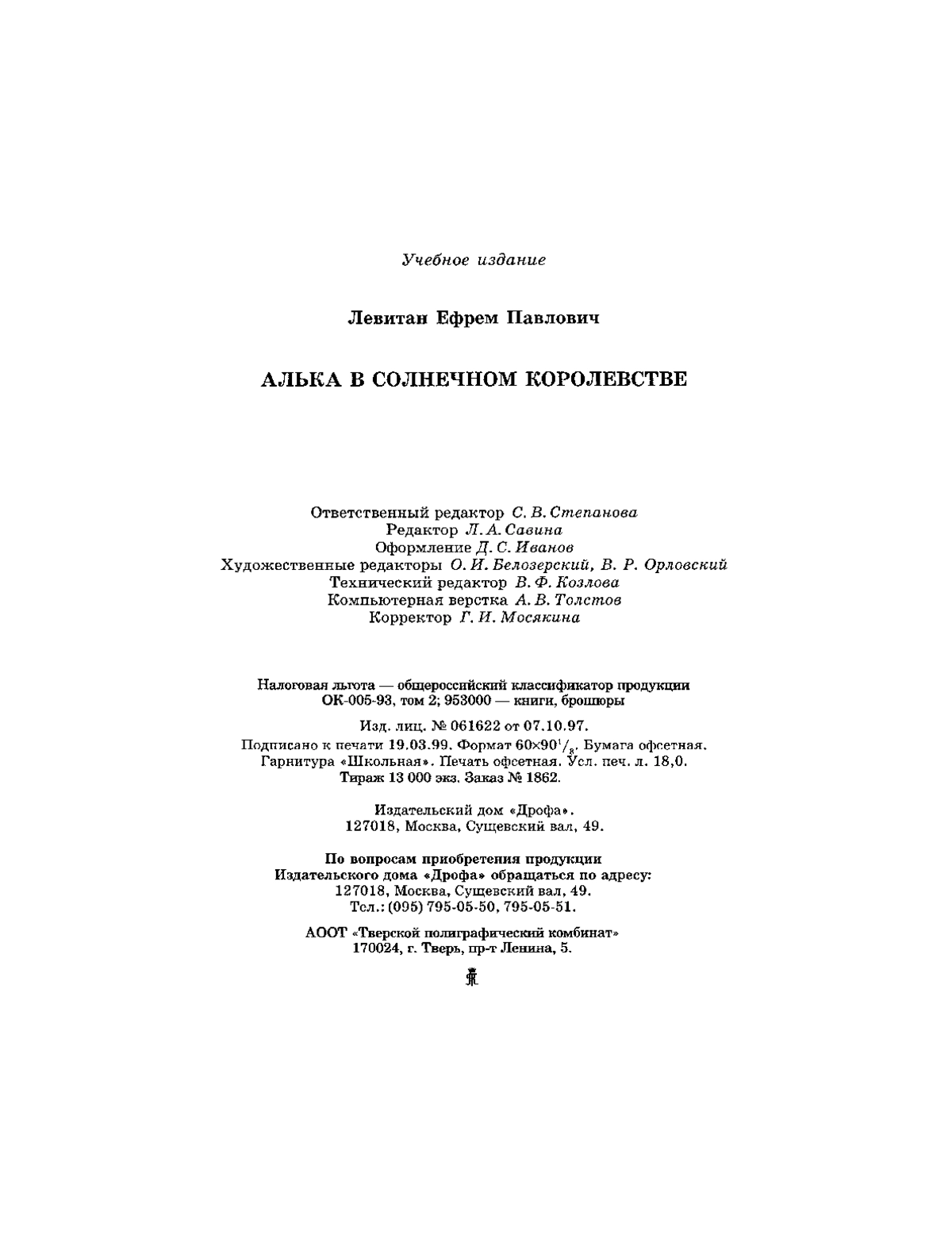 Учебное издание

Левитан Ефрем Павлович

АЛЬКА В СОЛНЕЧНОМ КОРОЛЕВСТВЕ

Ответственный редактор С. В. Степанова
Редактор Л. А. Савина
Оформление Д. С. Иванов
Художественные редакторы О. И. Белозерский, В. Р. Орловский
Технический редактор В. Ф. Козлова
Компьютерная верстка А. В. Толстов
Корректор Г. И. Мосякина

Налоговая льгота — общероссийский классификатор продукции ОК-005-93, том 2; 953000 — книги, брошюры

Изд. лиц. № 061622 от 07.10.97.
Подписано к печати 19.03.99. Формат $60\times90^1/_8$. Бумага офсетная.
Гарнитура «Школьная». Печать офсетная. Усл. печ. л. 18,0.
Тираж 13 000 экз. Заказ № 1862.

Издательский дом «Дрофа».
127018, Москва, Сущевский вал, 49.

По вопросам приобретения продукции
Издательского дома «Дрофа» обращаться по адресу:
127018, Москва, Сущевский вал, 49.
Тел.: (095) 795-05-50, 795-05-51.

АООТ «Тверской полиграфический комбинат»
170024, г. Тверь, пр-т Ленина, 5.